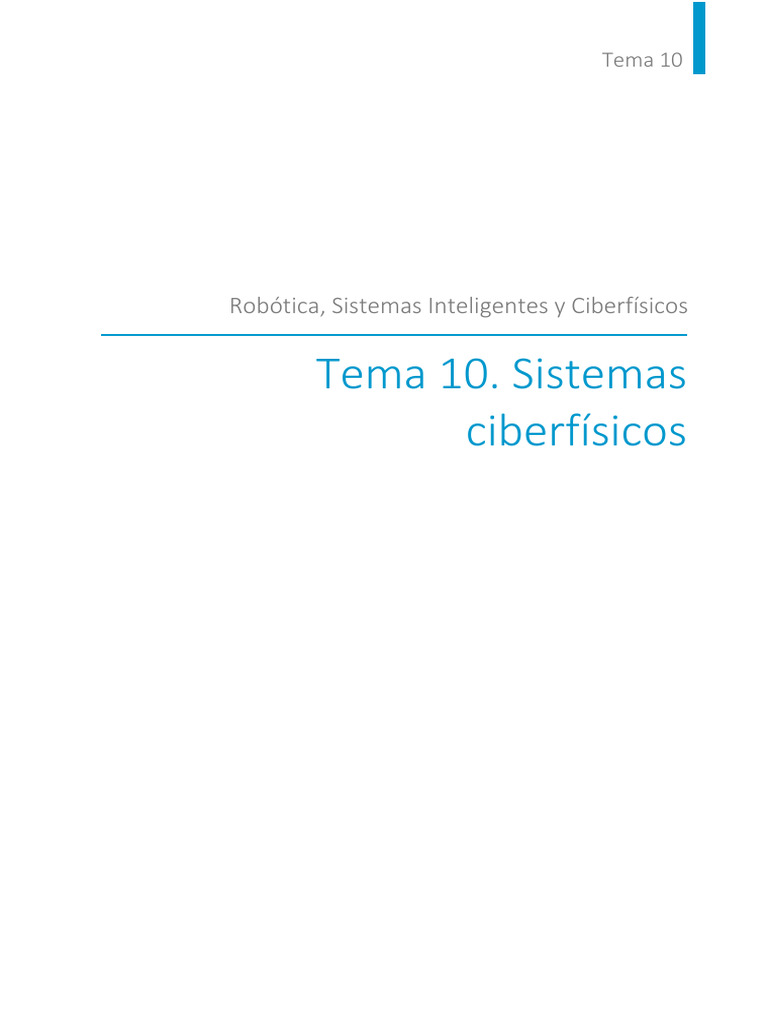 Tema 10

Robótica, Sistemas Inteligentes y Ciberfísicos

Tema 10. Sistemas ciberfísicos